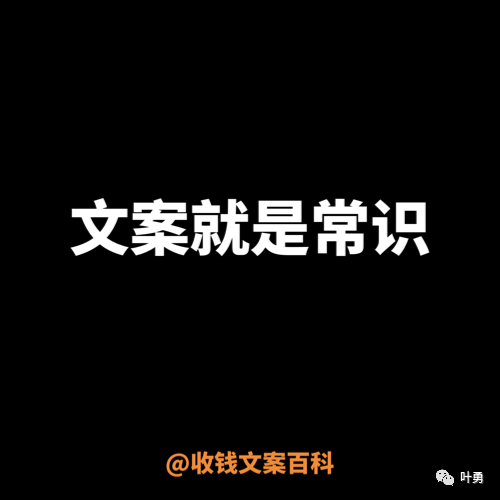 文案就是常识

@收钱文案百科

叶勇